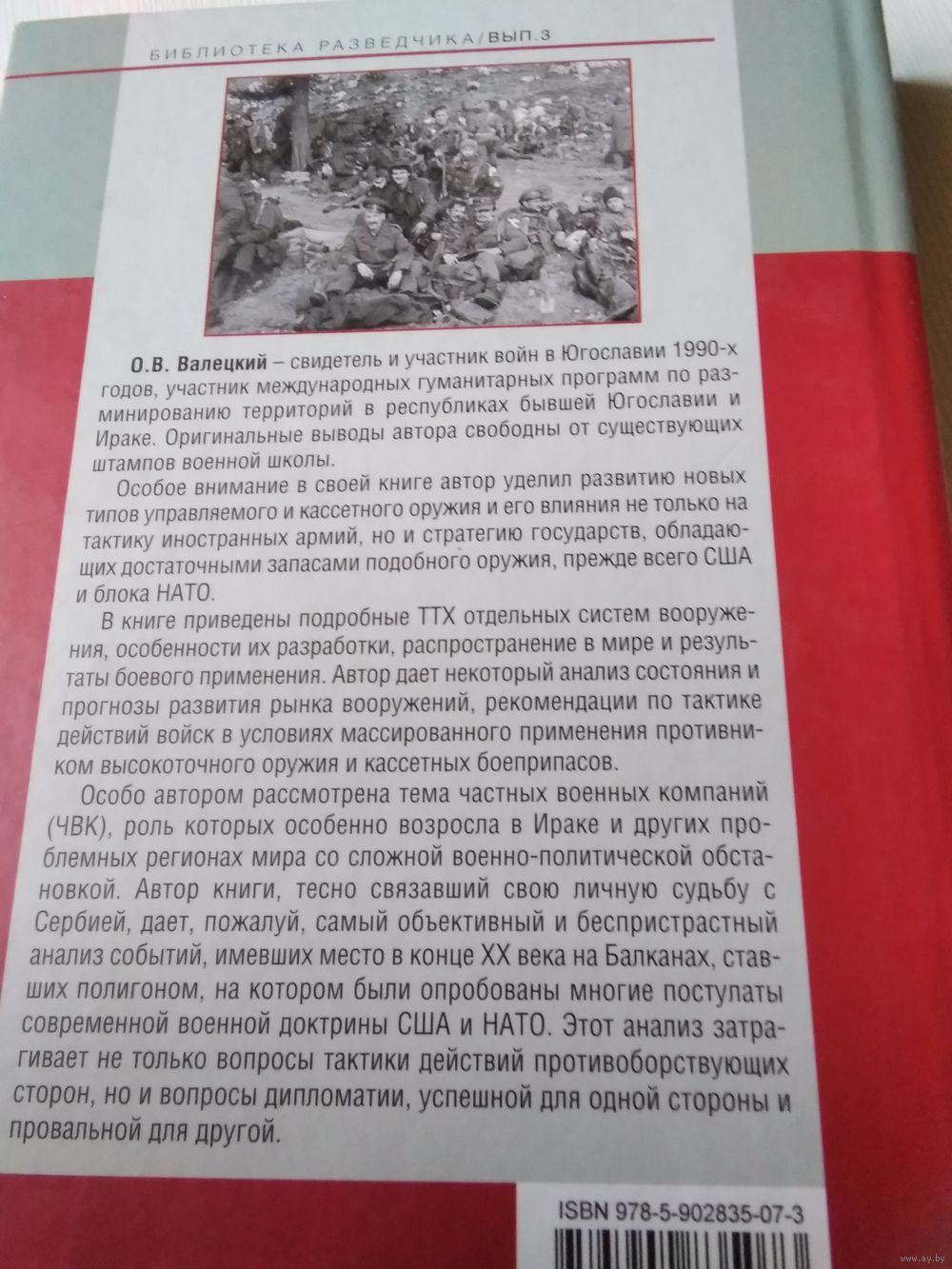 БИБЛИОТЕКА РАЗВЕДЧИКА/ВЫП.3

О.В. Валецкий – свидетель и участник войн в Югославии 1990-х годов, участник международных гуманитарных программ по разминированию территорий в республиках бывшей Югославии и Ираке. Оригинальные выводы автора свободны от существующих штампов военной школы.

Особое внимание в своей книге автор уделил развитию новых типов управляемого и кассетного оружия и его влияния не только на тактику иностранных армий, но и стратегию государств, обладающих достаточными запасами подобного оружия, прежде всего США и блока НАТО.

В книге приведены подробные ТТХ отдельных систем вооружения, особенности их разработки, распространение в мире и результаты боевого применения. Автор дает некоторый анализ состояния и прогнозы развития рынка вооружений, рекомендации по тактике действий войск в условиях массированного применения противником высокоточного оружия и кассетных боеприпасов.

Особо автором рассмотрена тема частных военных компаний (ЧВК), роль которых особенно возросла в Ираке и других проблемных регионах мира со сложной военно-политической обстановкой. Автор книги, тесно связавший свою личную судьбу с Сербией, дает, пожалуй, самый объективный и беспристрастный анализ событий, имевших место в конце XX века на Балканах, ставших полигоном, на котором были опробованы многие постулаты современной военной доктрины США и НАТО. Этот анализ затрагивает не только вопросы тактики действий противоборствующих сторон, но и вопросы дипломатии, успешной для одной стороны и провальной для другой.

ISBN 978-5-902835-07-3

www.ay.by